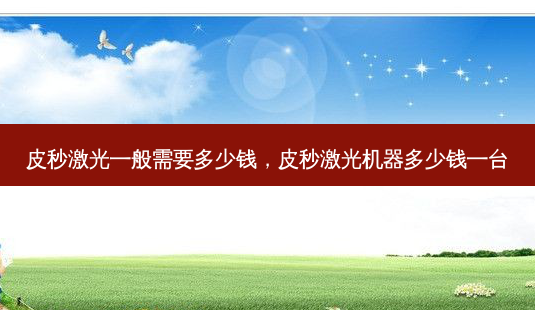 皮秒激光一般需要多少钱，皮秒激光机器多少钱一台